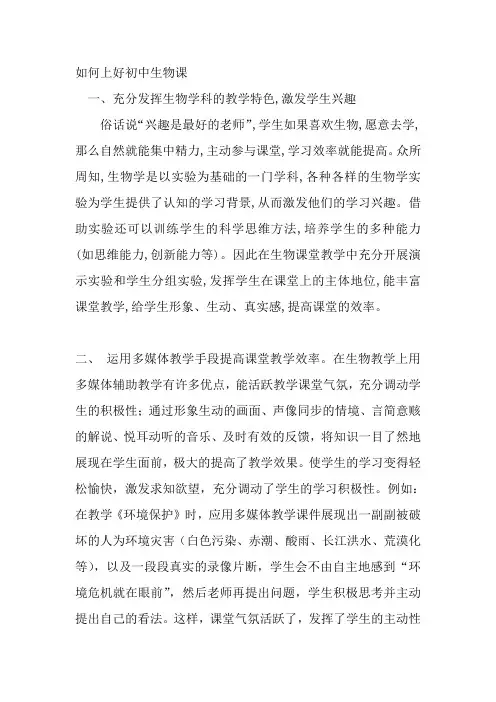 如何上好初中生物课

一、充分发挥生物学科的教学特色,激发学生兴趣

俗话说“兴趣是最好的老师”,学生如果喜欢生物,愿意去学,那么自然就能集中精力,主动参与课堂,学习效率就能提高。众所周知,生物学是以实验为基础的一门学科,各种各样的生物学实验为学生提供了认知的学习背景,从而激发他们的学习兴趣。借助实验还可以训练学生的科学思维方法,培养学生的多种能力(如思维能力,创新能力等)。因此在生物课堂教学中充分开展演示实验和学生分组实验,发挥学生在课堂上的主体地位,能丰富课堂教学,给学生形象、生动、真实感,提高课堂的效率。

二、 运用多媒体教学手段提高课堂教学效率。在生物教学上用多媒体辅助教学有许多优点,能活跃教学课堂气氛,充分调动学生的积极性;通过形象生动的画面、声像同步的情境、言简意赅的解说、悦耳动听的音乐、及时有效的反馈,将知识一目了然地展现在学生面前,极大的提高了教学效果。使学生的学习变得轻松愉快,激发求知欲望,充分调动了学生的学习积极性。例如:在教学《环境保护》时,应用多媒体教学课件展现出一副副被破坏的人为环境灾害(白色污染、赤潮、酸雨、长江洪水、荒漠化等),以及一段段真实的录像片断,学生会不由自主地感到“环境危机就在眼前”,然后老师再提出问题,学生积极思考并主动提出自己的看法。这样,课堂气氛活跃了,发挥了学生的主动性